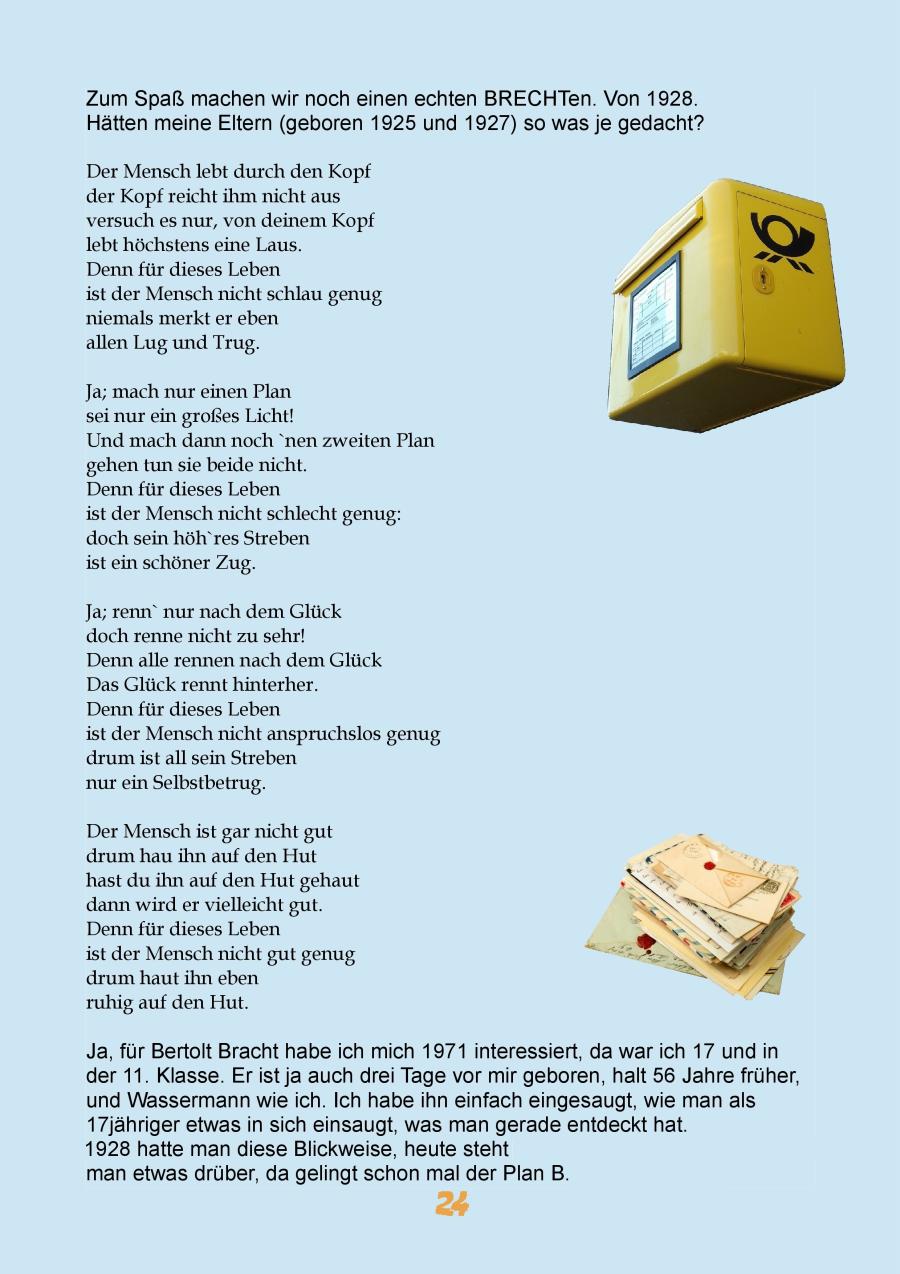 Zum Spaß machen wir noch einen echten BRECHTen. Von 1928.
Hätten meine Eltern (geboren 1925 und 1927) so was je gedacht?

Der Mensch lebt durch den Kopf
der Kopf reicht ihm nicht aus
versuch es nur, von deinem Kopf
lebt höchstens eine Laus.
Denn für dieses Leben
ist der Mensch nicht schlau genug
niemals merkt er eben
allen Lug und Trug.

Ja; mach nur einen Plan
sei nur ein großes Licht!
Und mach dann noch `nen zweiten Plan
gehen tun sie beide nicht.
Denn für dieses Leben
ist der Mensch nicht schlecht genug:
doch sein höh`res Streben
ist ein schöner Zug.

Ja; renn` nur nach dem Glück
doch renne nicht zu sehr!
Denn alle rennen nach dem Glück
Das Glück rennt hinterher.
Denn für dieses Leben
ist der Mensch nicht anspruchslos genug
drum ist all sein Streben
nur ein Selbstbetrug.

Der Mensch ist gar nicht gut
drum hau ihn auf den Hut
hast du ihn auf den Hut gehaut
dann wird er vielleicht gut.
Denn für dieses Leben
ist der Mensch nicht gut genug
drum haut ihn eben
ruhig auf den Hut.

Ja, für Bertolt Bracht habe ich mich 1971 interessiert, da war ich 17 und in der 11. Klasse. Er ist ja auch drei Tage vor mir geboren, halt 56 Jahre früher, und Wassermann wie ich. Ich habe ihn einfach eingesaugt, wie man als 17jähriger etwas in sich einsaugt, was man gerade entdeckt hat.
1928 hatte man diese Blickweise, heute steht man etwas drüber, da gelingt schon mal der Plan B.

24